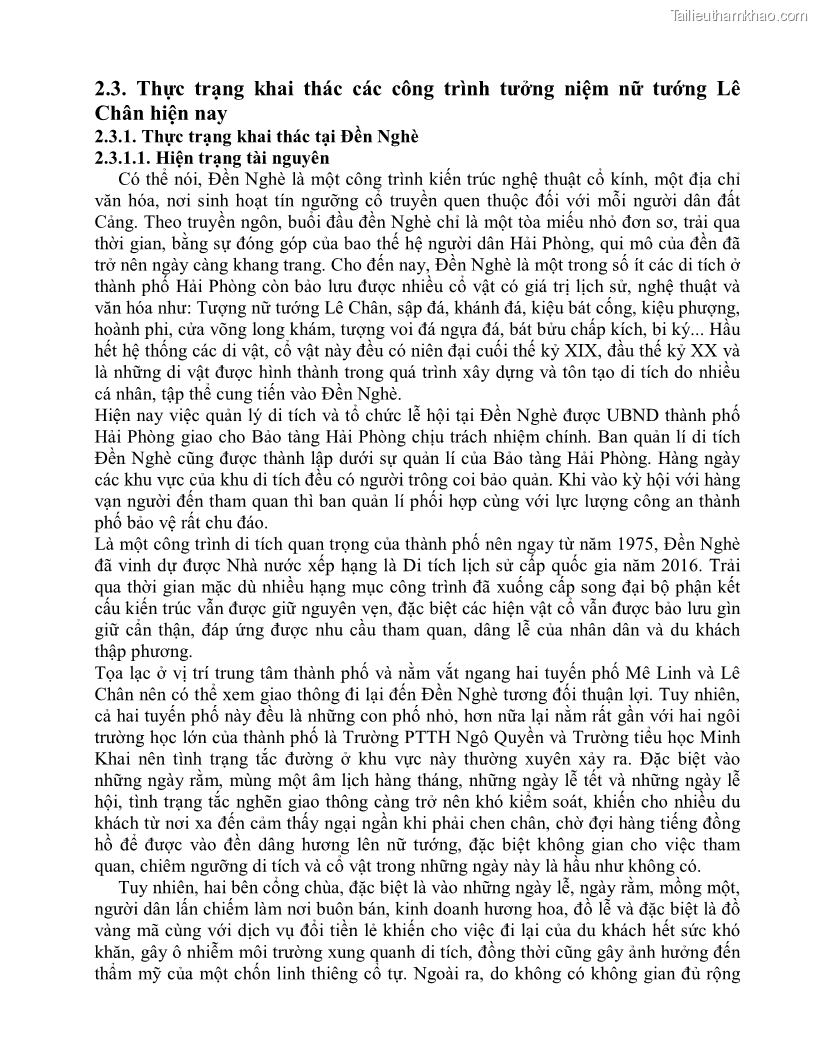 Tailieuthamkhao.com

2.3. Thực trạng khai thác các công trình tưởng niệm nữ tướng Lê Chân hiện nay

2.3.1. Thực trạng khai thác tại Đền Nghè

2.3.1.1. Hiện trạng tài nguyên

Có thể nói, Đền Nghè là một công trình kiến trúc nghệ thuật cổ kính, một địa chỉ văn hóa, nơi sinh hoạt tín ngưỡng cổ truyền quen thuộc đối với mỗi người dân đất Cảng. Theo truyền ngôn, buổi đầu đền Nghè chỉ là một tòa miếu nhỏ đơn sơ, trải qua thời gian, bằng sự đóng góp của bao thế hệ người dân Hải Phòng, qui mô của đền đã trở nên ngày càng khang trang. Cho đến nay, Đền Nghè là một trong số ít các di tích ở thành phố Hải Phòng còn bảo lưu được nhiều cổ vật có giá trị lịch sử, nghệ thuật và văn hóa như: Tượng nữ tướng Lê Chân, sập đá, khánh đá, kiệu bát cống, kiệu phượng, hoành phi, cửa võng long khám, tượng voi đá ngựa đá, bát bửu chấp kích, bi ký... Hầu hết hệ thống các di vật, cổ vật này đều có niên đại cuối thế kỷ XIX, đầu thế kỷ XX và là những di vật được hình thành trong quá trình xây dựng và tôn tạo di tích do nhiều cá nhân, tập thể cung tiến vào Đền Nghè.

Hiện nay việc quản lý di tích và tổ chức lễ hội tại Đền Nghè được UBND thành phố Hải Phòng giao cho Bảo tàng Hải Phòng chịu trách nhiệm chính. Ban quản lí di tích Đền Nghè cũng được thành lập dưới sự quản lí của Bảo tàng Hải Phòng. Hàng ngày các khu vực của khu di tích đều có người trông coi bảo quản. Khi vào kỳ hội với hàng vạn người đến tham quan thì ban quản lí phối hợp cùng với lực lượng công an thành phố bảo vệ rất chu đáo.

Là một công trình di tích quan trọng của thành phố nên ngay từ năm 1975, Đền Nghè đã vinh dự được Nhà nước xếp hạng là Di tích lịch sử cấp quốc gia năm 2016. Trải qua thời gian mặc dù nhiều hạng mục công trình đã xuống cấp song đại bộ phận kết cấu kiến trúc vẫn được giữ nguyên vẹn, đặc biệt các hiện vật cổ vẫn được bảo lưu gìn giữ cẩn thận, đáp ứng được nhu cầu tham quan, dâng lễ của nhân dân và du khách thập phương.

Tọa lạc ở vị trí trung tâm thành phố và nằm vắt ngang hai tuyến phố Mê Linh và Lê Chân nên có thể xem giao thông đi lại đến Đền Nghè tương đối thuận lợi. Tuy nhiên, cả hai tuyến phố này đều là những con phố nhỏ, hơn nữa lại nằm rất gần với hai ngôi trường học lớn của thành phố là Trường PTTH Ngô Quyền và Trường tiểu học Minh Khai nên tình trạng tắc đường ở khu vực này thường xuyên xảy ra. Đặc biệt vào những ngày rằm, mùng một âm lịch hàng tháng, những ngày lễ tết và những ngày lễ hội, tình trạng tắc nghẽn giao thông càng trở nên khó kiểm soát, khiến cho nhiều du khách từ nơi xa đến cảm thấy ngại ngần khi phải chen chân, chờ đợi hàng tiếng đồng hồ để được vào đền dâng hương lên nữ tướng, đặc biệt không gian cho việc tham quan, chiêm ngưỡng di tích và cổ vật trong những ngày này là hầu như không có.

Tuy nhiên, hai bên cổng chùa, đặc biệt là vào những ngày lễ, ngày rằm, mồng một, người dân lấn chiếm làm nơi buôn bán, kinh doanh hương hoa, đồ lễ và đặc biệt là đồ vàng mã cùng với dịch vụ đổi tiền lẻ khiến cho việc đi lại của du khách hết sức khó khăn, gây ô nhiễm môi trường xung quanh di tích, đồng thời cũng gây ảnh hưởng đến thẩm mỹ của một chốn linh thiêng cổ tự. Ngoài ra, do không có không gian đủ rộng